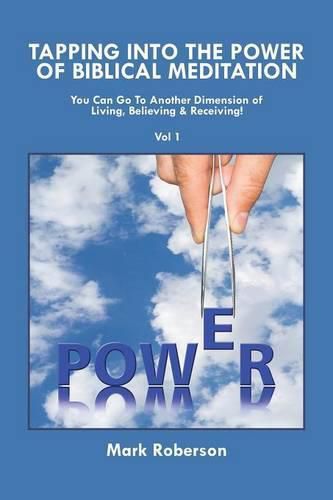 TAPPING INTO THE POWER OF BIBLICAL MEDITATION

You Can Go To Another Dimension of Living, Believing & Receiving!

Vol 1

POWER

Mark Roberson